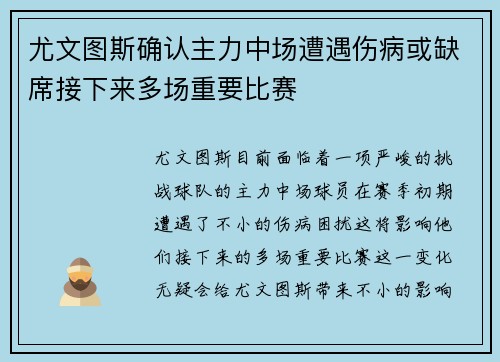 尤文图斯确认主力中场遭遇伤病或缺席接下来多场重要比赛

尤文图斯目前面临着一项严峻的挑战球队的主力中场球员在赛季初期遭遇了不小的伤病困扰这将影响他们接下来的多场重要比赛这一变化无疑会给尤文图斯带来不小的影响